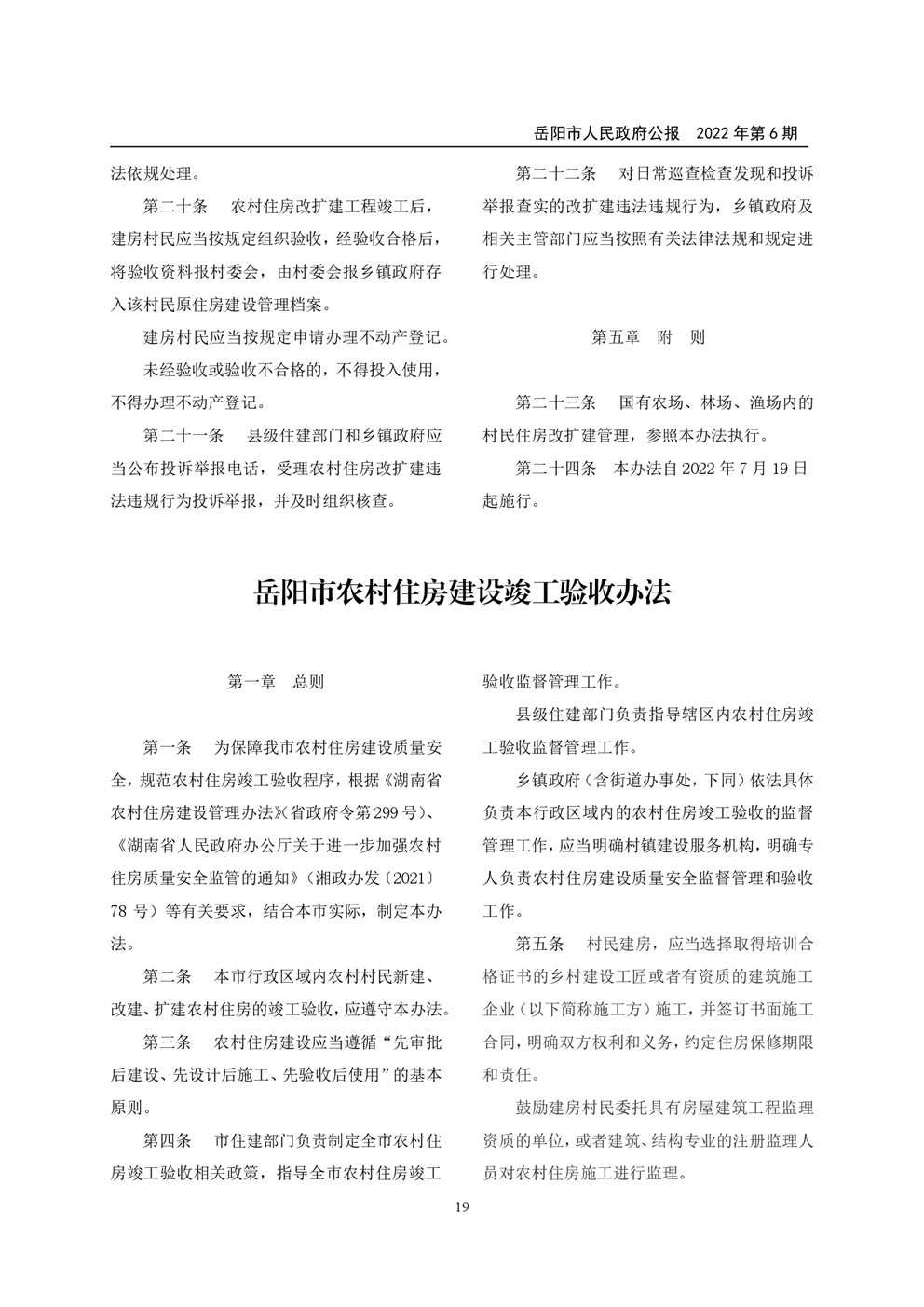 岳阳市人民政府公报　2022 年第 6 期

法依规处理。

第二十条　农村住房改扩建工程竣工后，建房村民应当按规定组织验收，经验收合格后，将验收资料报村委会，由村委会报乡镇政府存入该村民原住房建设管理档案。

建房村民应当按规定申请办理不动产登记。

未经验收或验收不合格的，不得投入使用，不得办理不动产登记。

第二十一条　县级住建部门和乡镇政府应当公布投诉举报电话，受理农村住房改扩建违法违规行为投诉举报，并及时组织核查。

第二十二条　对日常巡查检查发现和投诉举报查实的改扩建违法违规行为，乡镇政府及相关主管部门应当按照有关法律法规和规定进行处理。

第五章　附　则

第二十三条　国有农场、林场、渔场内的村民住房改扩建管理，参照本办法执行。

第二十四条　本办法自 2022 年 7 月 19 日起施行。

岳阳市农村住房建设竣工验收办法

第一章　总则

第一条　为保障我市农村住房建设质量安全，规范农村住房竣工验收程序，根据《湖南省农村住房建设管理办法》（省政府令第 299 号）、《湖南省人民政府办公厅关于进一步加强农村住房质量安全监管的通知》（湘政办发〔2021〕78 号）等有关要求，结合本市实际，制定本办法。

第二条　本市行政区域内农村村民新建、改建、扩建农村住房的竣工验收，应遵守本办法。

第三条　农村住房建设应当遵循“先审批后建设、先设计后施工、先验收后使用”的基本原则。

第四条　市住建部门负责制定全市农村住房竣工验收相关政策，指导全市农村住房竣工验收监督管理工作。

县级住建部门负责指导辖区内农村住房竣工验收监督管理工作。

乡镇政府（含街道办事处，下同）依法具体负责本行政区域内的农村住房竣工验收的监督管理工作，应当明确村镇建设服务机构，明确专人负责农村住房建设质量安全监督管理和验收工作。

第五条　村民建房，应当选择取得培训合格证书的乡村建设工匠或者有资质的建筑施工企业（以下简称施工方）施工，并签订书面施工合同，明确双方权利和义务，约定住房保修期限和责任。

鼓励建房村民委托具有房屋建筑工程监理资质的单位，或者建筑、结构专业的注册监理人员对农村住房施工进行监理。

19